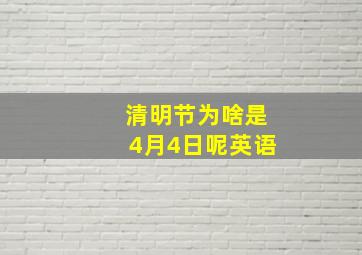 清明节为啥是
4月4日呢英语